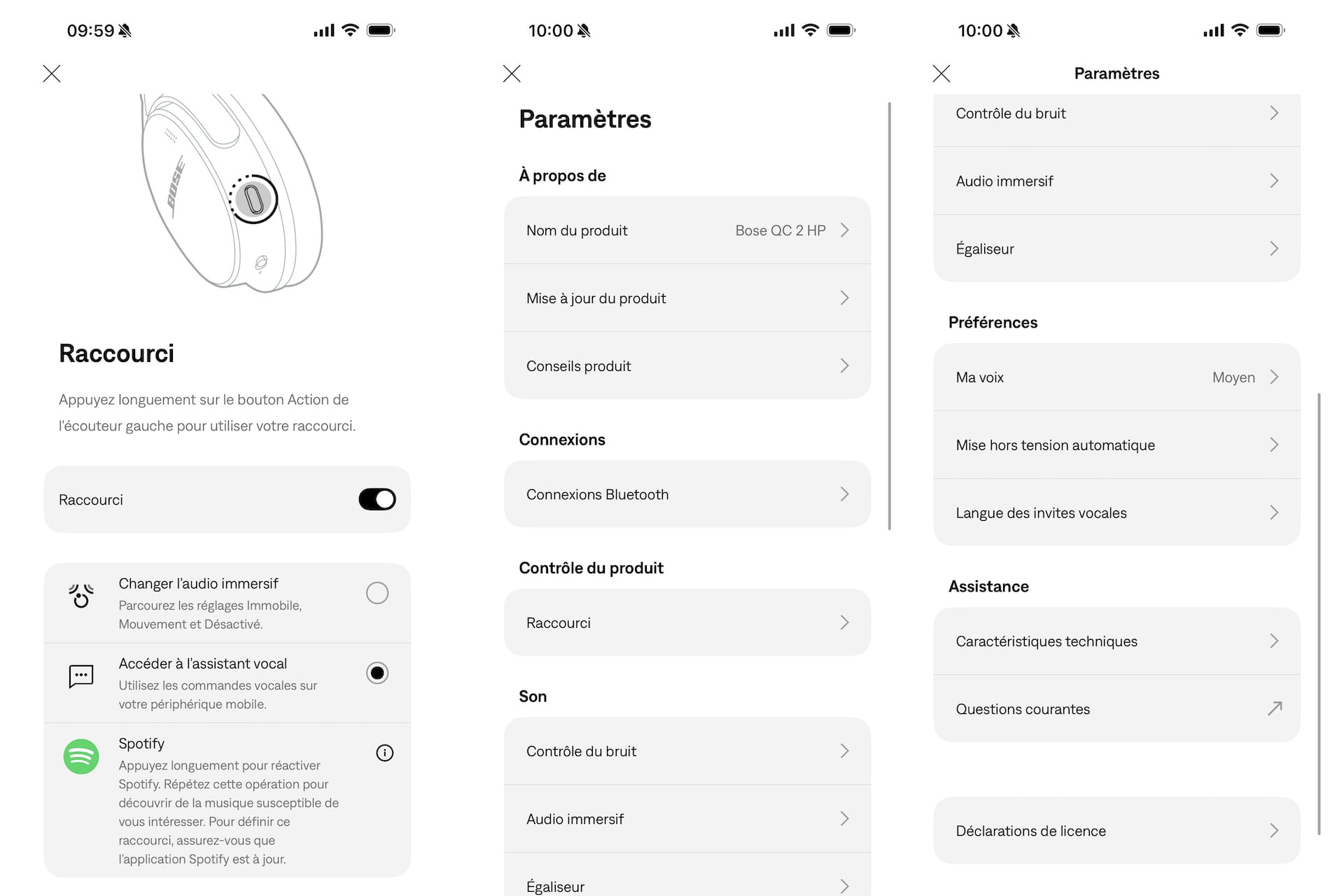 09:59

BOSE

Raccourci

Appuyez longuement sur le bouton Action de l'écouteur gauche pour utiliser votre raccourci.

Raccourci

Changer l'audio immersif
Parcourez les réglages Immobile, Mouvement et Désactivé.

Accéder à l'assistant vocal
Utilisez les commandes vocales sur votre périphérique mobile.

Spotify
Appuyez longuement pour réactiver Spotify. Répétez cette opération pour découvrir de la musique susceptible de vous intéresser. Pour définir ce raccourci, assurez-vous que l'application Spotify est à jour.

10:00

Paramètres

À propos de

Nom du produit Bose QC 2 HP

Mise à jour du produit

Conseils produit

Connexions

Connexions Bluetooth

Contrôle du produit

Raccourci

Son

Contrôle du bruit

Audio immersif

Égaliseur

10:00

Paramètres

Contrôle du bruit

Audio immersif

Égaliseur

Préférences

Ma voix Moyen

Mise hors tension automatique

Langue des invites vocales

Assistance

Caractéristiques techniques

Questions courantes

Déclarations de licence